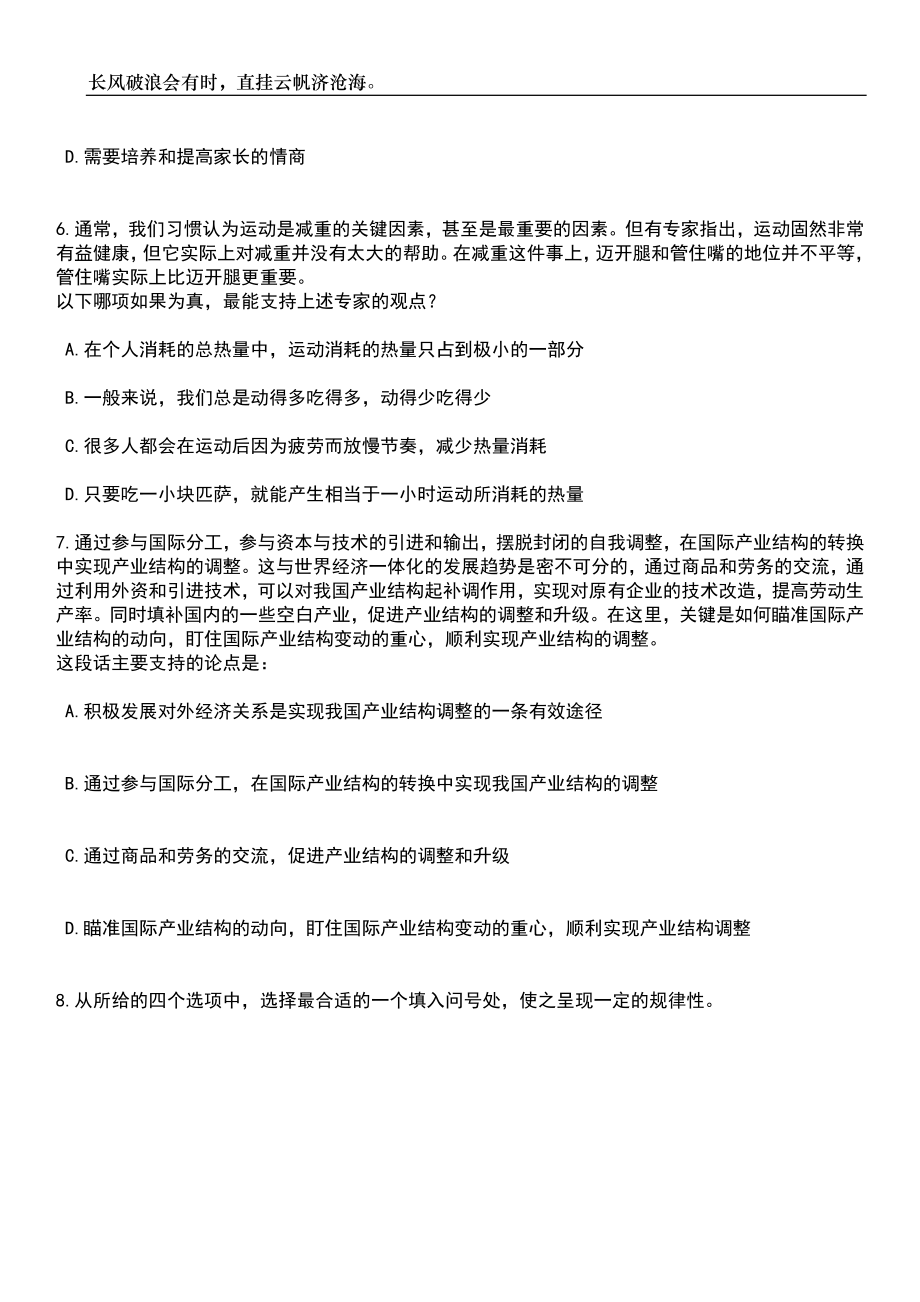 长风破浪会有时，直挂云帆济沧海。

D.需要培养和提高家长的情商

6.通常，我们习惯认为运动是减重的关键因素，甚至是最重要的因素。但有专家指出，运动固然非常有益健康，但它实际上对减重并没有太大的帮助。在减重这件事上，迈开腿和管住嘴的地位并不平等，管住嘴实际上比迈开腿更重要。
以下哪项如果为真，最能支持上述专家的观点？

A.在个人消耗的总热量中，运动消耗的热量只占到极小的一部分

B.一般来说，我们总是动得多吃得多，动得少吃得少

C.很多人都会在运动后因为疲劳而放慢节奏，减少热量消耗

D.只要吃一小块匹萨，就能产生相当于一小时运动所消耗的热量

7.通过参与国际分工，参与资本与技术的引进和输出，摆脱封闭的自我调整，在国际产业结构的转换中实现产业结构的调整。这与世界经济一体化的发展趋势是密不可分的，通过商品和劳务的交流，通过利用外资和引进技术，可以对我国产业结构起补调作用，实现对原有企业的技术改造，提高劳动生产率。同时填补国内的一些空白产业，促进产业结构的调整和升级。在这里，关键是如何瞄准国际产业结构的动向，盯住国际产业结构变动的重心，顺利实现产业结构的调整。
这段话主要支持的论点是：

A.积极发展对外经济关系是实现我国产业结构调整的一条有效途径

B.通过参与国际分工，在国际产业结构的转换中实现我国产业结构的调整

C.通过商品和劳务的交流，促进产业结构的调整和升级

D.瞄准国际产业结构的动向，盯住国际产业结构变动的重心，顺利实现产业结构调整

8.从所给的四个选项中，选择最合适的一个填入问号处，使之呈现一定的规律性。